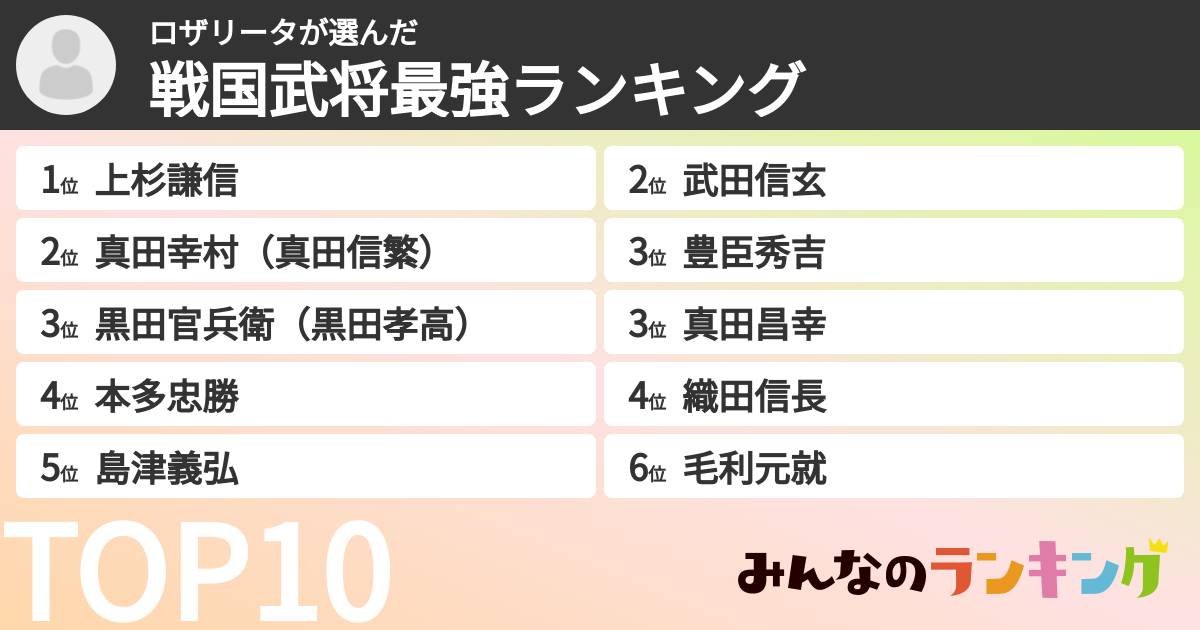 ロザリータが選んだ
戦国武将最強ランキング

1位 上杉謙信
2位 真田幸村（真田信繁）
3位 黒田官兵衛（黒田孝高）
4位 本多忠勝
5位 島津義弘

2位 武田信玄
3位 豊臣秀吉
3位 真田昌幸
4位 織田信長
6位 毛利元就

TOP10

みんなのランキング